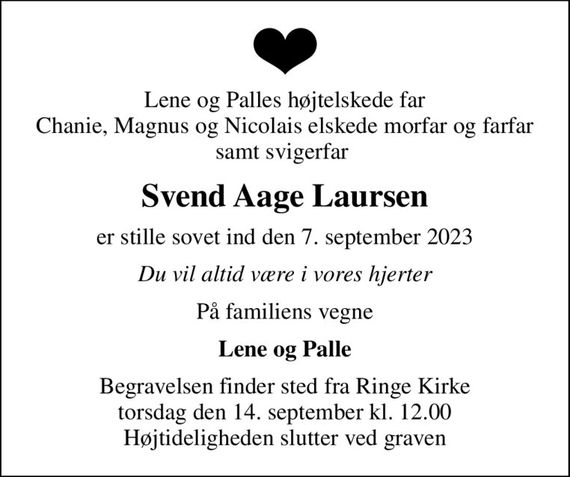 Lene og Palles højtelskede far
Chanie, Magnus og Nicolais elskede morfar og farfar
samt svigerfar

Svend Aage Laursen

er stille sovet ind den 7. september 2023

Du vil altid være i vores hjerter

På familiens vegne

Lene og Palle

Begravelsen finder sted fra Ringe Kirke
torsdag den 14. september kl. 12.00
Højtideligheden slutter ved graven